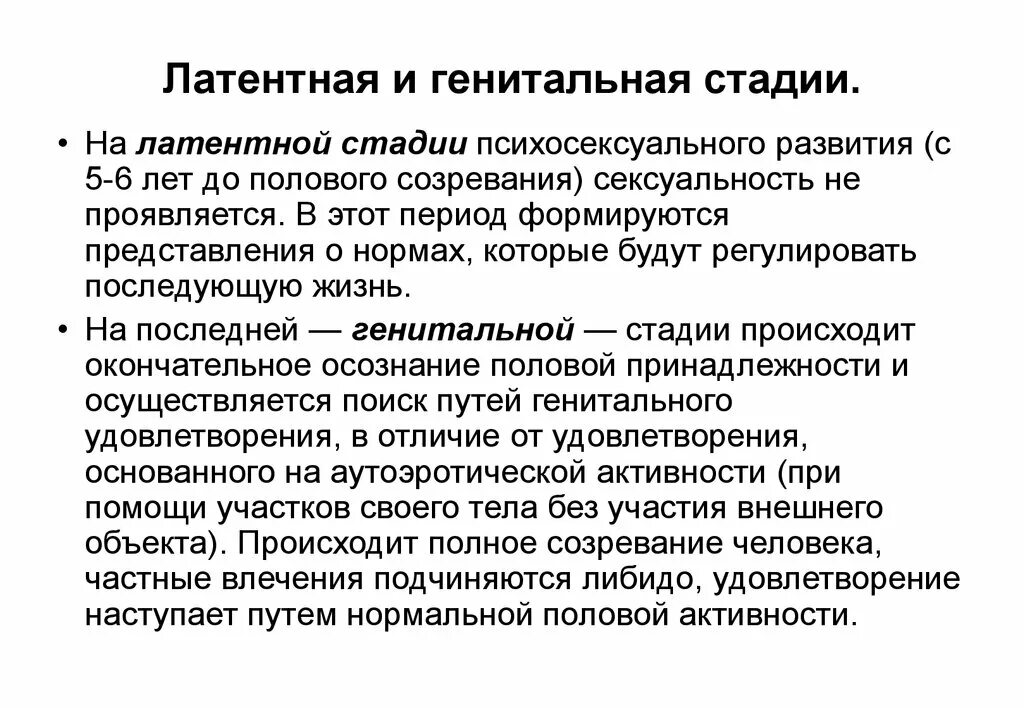 Латентная и генитальная стадии.

• На латентной стадии психосексуального развития (с 5-6 лет до полового созревания) сексуальность не проявляется. В этот период формируются представления о нормах, которые будут регулировать последующую жизнь.

• На последней — генитальной — стадии происходит окончательное осознание половой принадлежности и осуществляется поиск путей генитального удовлетворения, в отличие от удовлетворения, основанного на аутоэротической активности (при помощи участков своего тела без участия внешнего объекта). Происходит полное созревание человека, частные влечения подчиняются либидо, удовлетворение наступает путем нормальной половой активности.